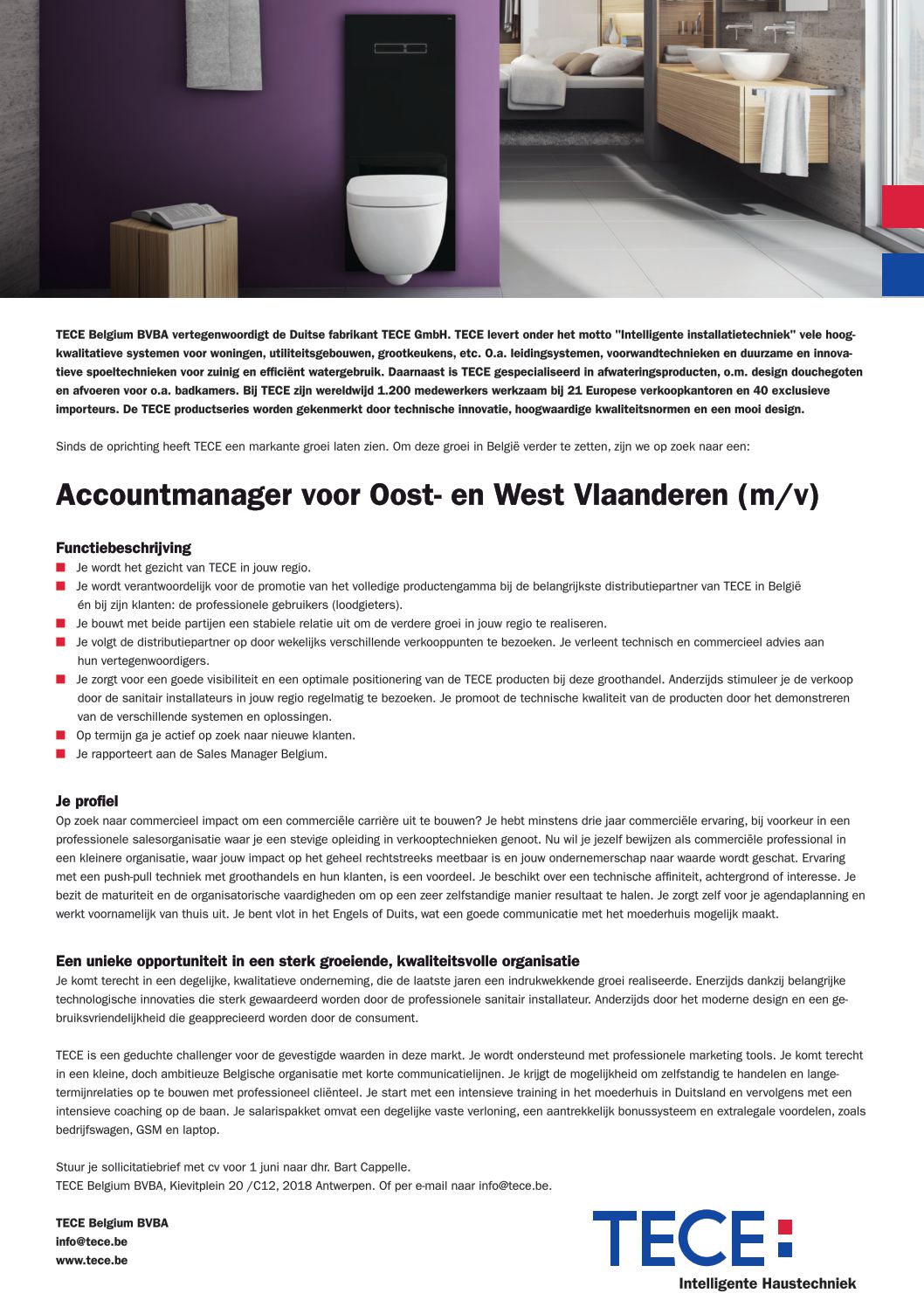 TECE Belgium BVBA vertegenwoordigt de Duitse fabrikant TECE GmbH. TECE levert onder het motto "Intelligente installatietechniek" vele hoogkwalitatieve systemen voor woningen, utiliteitsgebouwen, grootkeukens, etc. O.a. leidingsystemen, voorwandtechnieken en duurzame en innovatieve spoeltechnieken voor zuinig en efficiënt watergebruik. Daarnaast is TECE gespecialiseerd in afwateringsproducten, o.m. design douchegoten en afvoeren voor o.a. badkamers. Bij TECE zijn wereldwijd 1.200 medewerkers werkzaam bij 21 Europese verkoopkantoren en 40 exclusieve importeurs. De TECE productseries worden gekenmerkt door technische innovatie, hoogwaardige kwaliteitsnormen en een mooi design.

Sinds de oprichting heeft TECE een markante groei laten zien. Om deze groei in België verder te zetten, zijn we op zoek naar een:

Accountmanager voor Oost- en West Vlaanderen (m/v)

Functiebeschrijving
Je wordt het gezicht van TECE in jouw regio.
Je wordt verantwoordelijk voor de promotie van het volledige productengamma bij de belangrijkste distributiepartner van TECE in België én bij zijn klanten: de professionele gebruikers (loodgieters).
Je bouwt met beide partijen een stabiele relatie uit om de verdere groei in jouw regio te realiseren.
Je volgt de distributiepartner op door wekelijks verschillende verkooppunten te bezoeken. Je verleent technisch en commercieel advies aan hun vertegenwoordigers.
Je zorgt voor een goede visibiliteit en een optimale positionering van de TECE producten bij deze groothandel. Anderzijds stimuleer je de verkoop door de sanitair installateurs in jouw regio regelmatig te bezoeken. Je promoot de technische kwaliteit van de producten door het demonstreren van de verschillende systemen en oplossingen.
Op termijn ga je actief op zoek naar nieuwe klanten.
Je rapporteert aan de Sales Manager Belgium.

Je profiel
Op zoek naar commercieel impact om een commerciële carrière uit te bouwen? Je hebt minstens drie jaar commerciële ervaring, bij voorkeur in een professionele salesorganisatie waar je een stevige opleiding in verkooptechnieken genoot. Nu wil je jezelf bewijzen als commerciële professional in een kleinere organisatie, waar jouw impact op het geheel rechtstreeks meetbaar is en jouw ondernemerschap naar waarde wordt geschat. Ervaring met een push-pull techniek met groothandels en hun klanten, is een voordeel. Je beschikt over een technische affiniteit, achtergrond of interesse. Je bezit de maturiteit en de organisatorische vaardigheden om op een zeer zelfstandige manier resultaat te halen. Je zorgt zelf voor je agendaplanning en werkt voornamelijk van thuis uit. Je bent vlot in het Engels of Duits, wat een goede communicatie met het moederhuis mogelijk maakt.

Een unieke opportuniteit in een sterk groeiende, kwaliteitsvolle organisatie
Je komt terecht in een degelijke, kwalitatieve onderneming, die de laatste jaren een indrukwekkende groei realiseerde. Enerzijds dankzij belangrijke technologische innovaties die sterk gewaardeerd worden door de professionele sanitair installateur. Anderzijds door het moderne design en een gebruiksvriendelijkheid die geapprecieerd worden door de consument.

TECE is een geduchte challenger voor de gevestigde waarden in deze markt. Je wordt ondersteund met professionele marketing tools. Je komt terecht in een kleine, doch ambitieuze Belgische organisatie met korte communicatielijnen. Je krijgt de mogelijkheid om zelfstandig te handelen en langetermijnrelaties op te bouwen met professioneel cliënteel. Je start met een intensieve training in het moederhuis in Duitsland en vervolgens met een intensieve coaching op de baan. Je salarispakket omvat een degelijke vaste verloning, een aantrekkelijk bonussysteem en extralegale voordelen, zoals bedrijfswagen, GSM en laptop.

Stuur je sollicitatiebrief met cv voor 1 juni naar dhr. Bart Cappelle.
TECE Belgium BVBA, Kievitplein 20 /C12, 2018 Antwerpen. Of per e-mail naar info@tece.be.

TECE Belgium BVBA
info@tece.be
www.tece.be

TECE
Intelligente Haustechniek